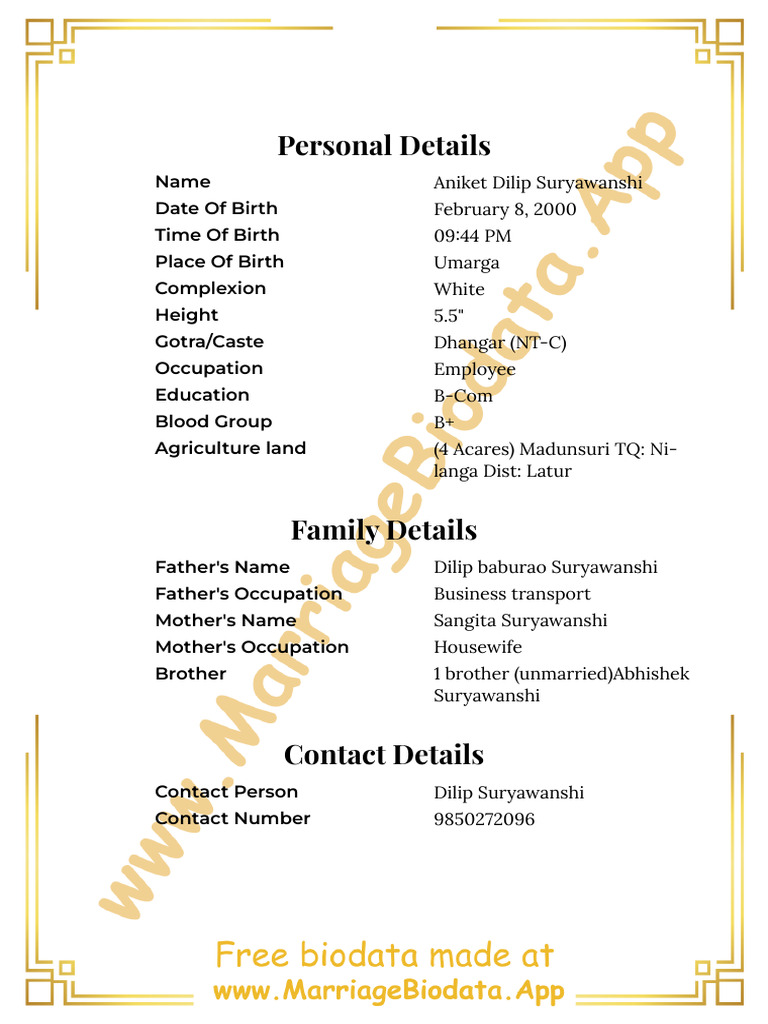 Personal Details

| | |
|---|---|
| Name | Aniket Dilip Suryawanshi |
| Date Of Birth | February 8, 2000 |
| Time Of Birth | 09:44 PM |
| Place Of Birth | Umarga |
| Complexion | White |
| Height | 5.5" |
| Gotra/Caste | Dhangar (NT-C) |
| Occupation | Employee |
| Education | B-Com |
| Blood Group | B+ |
| Agriculture land | (4 Acares) Madunsuri TQ: Nilanga Dist: Latur |

Family Details

| | |
|---|---|
| Father's Name | Dilip baburao Suryawanshi |
| Father's Occupation | Business transport |
| Mother's Name | Sangita Suryawanshi |
| Mother's Occupation | Housewife |
| Brother | 1 brother (unmarried)Abhishek Suryawanshi |

Contact Details

| | |
|---|---|
| Contact Person | Dilip Suryawanshi |
| Contact Number | 9850272096 |

www.MarriageBiodata.App

Free biodata made at
www.MarriageBiodata.App